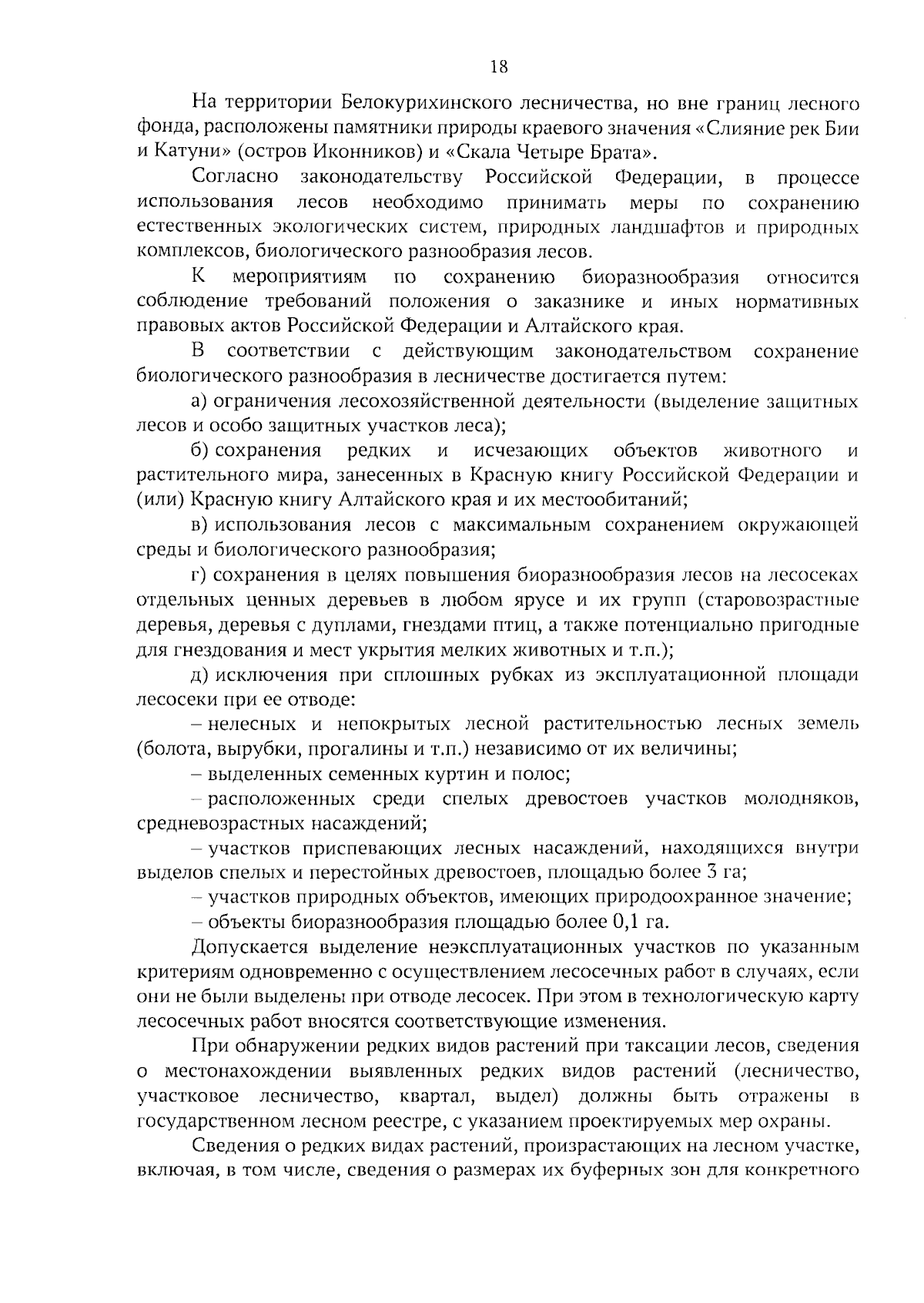 18

На территории Белокурихинского лесничества, но вне границ лесного фонда, расположены памятники природы краевого значения «Слияние рек Бии и Катуни» (остров Иконников) и «Скала Четыре Брата».

Согласно законодательству Российской Федерации, в процессе использования лесов необходимо принимать меры по сохранению естественных экологических систем, природных ландшафтов и природных комплексов, биологического разнообразия лесов.

К мероприятиям по сохранению биоразнообразия относится соблюдение требований положения о заказнике и иных нормативных правовых актов Российской Федерации и Алтайского края.

В соответствии с действующим законодательством сохранение биологического разнообразия в лесничестве достигается путем:

а) ограничения лесохозяйственной деятельности (выделение защитных лесов и особо защитных участков леса);

б) сохранения редких и исчезающих объектов животного и растительного мира, занесенных в Красную книгу Российской Федерации и (или) Красную книгу Алтайского края и их местообитаний;

в) использования лесов с максимальным сохранением окружающей среды и биологического разнообразия;

г) сохранения в целях повышения биоразнообразия лесов на лесосеках отдельных ценных деревьев в любом ярусе и их групп (старовозрастные деревья, деревья с дуплами, гнездами птиц, а также потенциально пригодные для гнездования и мест укрытия мелких животных и т.п.);

д) исключения при сплошных рубках из эксплуатационной площади лесосеки при ее отводе:

– нелесных и непокрытых лесной растительностью лесных земель (болота, вырубки, прогалины и т.п.) независимо от их величины;

– выделенных семенных куртин и полос;

– расположенных среди спелых древостоев участков молодняков, средневозрастных насаждений;

– участков приспевающих лесных насаждений, находящихся внутри выделов спелых и перестойных древостоев, площадью более 3 га;

– участков природных объектов, имеющих природоохранное значение;

– объекты биоразнообразия площадью более 0,1 га.

Допускается выделение неэксплуатационных участков по указанным критериям одновременно с осуществлением лесосечных работ в случаях, если они не были выделены при отводе лесосек. При этом в технологическую карту лесосечных работ вносятся соответствующие изменения.

При обнаружении редких видов растений при таксации лесов, сведения о местонахождении выявленных редких видов растений (лесничество, участковое лесничество, квартал, выдел) должны быть отражены в государственном лесном реестре, с указанием проектируемых мер охраны.

Сведения о редких видах растений, произрастающих на лесном участке, включая, в том числе, сведения о размерах их буферных зон для конкретного